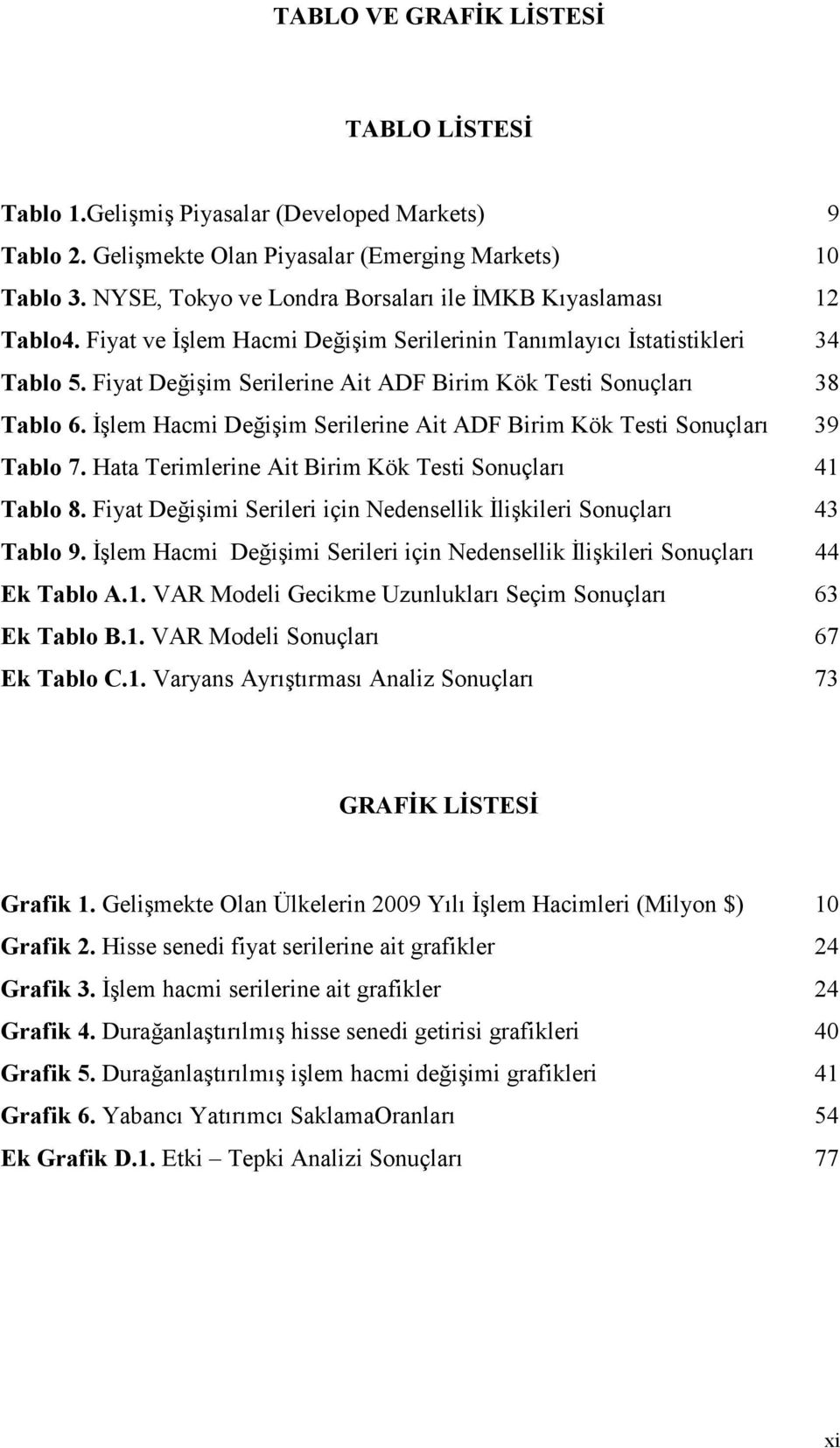 TABLO VE GRAFİK LİSTESİ

TABLO LİSTESİ

Tablo 1.Gelişmiş Piyasalar (Developed Markets) 9
Tablo 2. Gelişmekte Olan Piyasalar (Emerging Markets) 10
Tablo 3. NYSE, Tokyo ve Londra Borsaları ile İMKB Kıyaslaması 12
Tablo4. Fiyat ve İşlem Hacmi Değişim Serilerinin Tanımlayıcı İstatistikleri 34
Tablo 5. Fiyat Değişim Serilerine Ait ADF Birim Kök Testi Sonuçları 38
Tablo 6. İşlem Hacmi Değişim Serilerine Ait ADF Birim Kök Testi Sonuçları 39
Tablo 7. Hata Terimlerine Ait Birim Kök Testi Sonuçları 41
Tablo 8. Fiyat Değişimi Serileri için Nedensellik İlişkileri Sonuçları 43
Tablo 9. İşlem Hacmi Değişimi Serileri için Nedensellik İlişkileri Sonuçları 44
Ek Tablo A.1. VAR Modeli Gecikme Uzunlukları Seçim Sonuçları 63
Ek Tablo B.1. VAR Modeli Sonuçları 67
Ek Tablo C.1. Varyans Ayrıştırması Analiz Sonuçları 73

GRAFİK LİSTESİ

Grafik 1. Gelişmekte Olan Ülkelerin 2009 Yılı İşlem Hacimleri (Milyon $) 10
Grafik 2. Hisse senedi fiyat serilerine ait grafikler 24
Grafik 3. İşlem hacmi serilerine ait grafikler 24
Grafik 4. Durağanlaştırılmış hisse senedi getirisi grafikleri 40
Grafik 5. Durağanlaştırılmış işlem hacmi değişimi grafikleri 41
Grafik 6. Yabancı Yatırımcı SaklamaOranları 54
Ek Grafik D.1. Etki – Tepki Analizi Sonuçları 77

xi